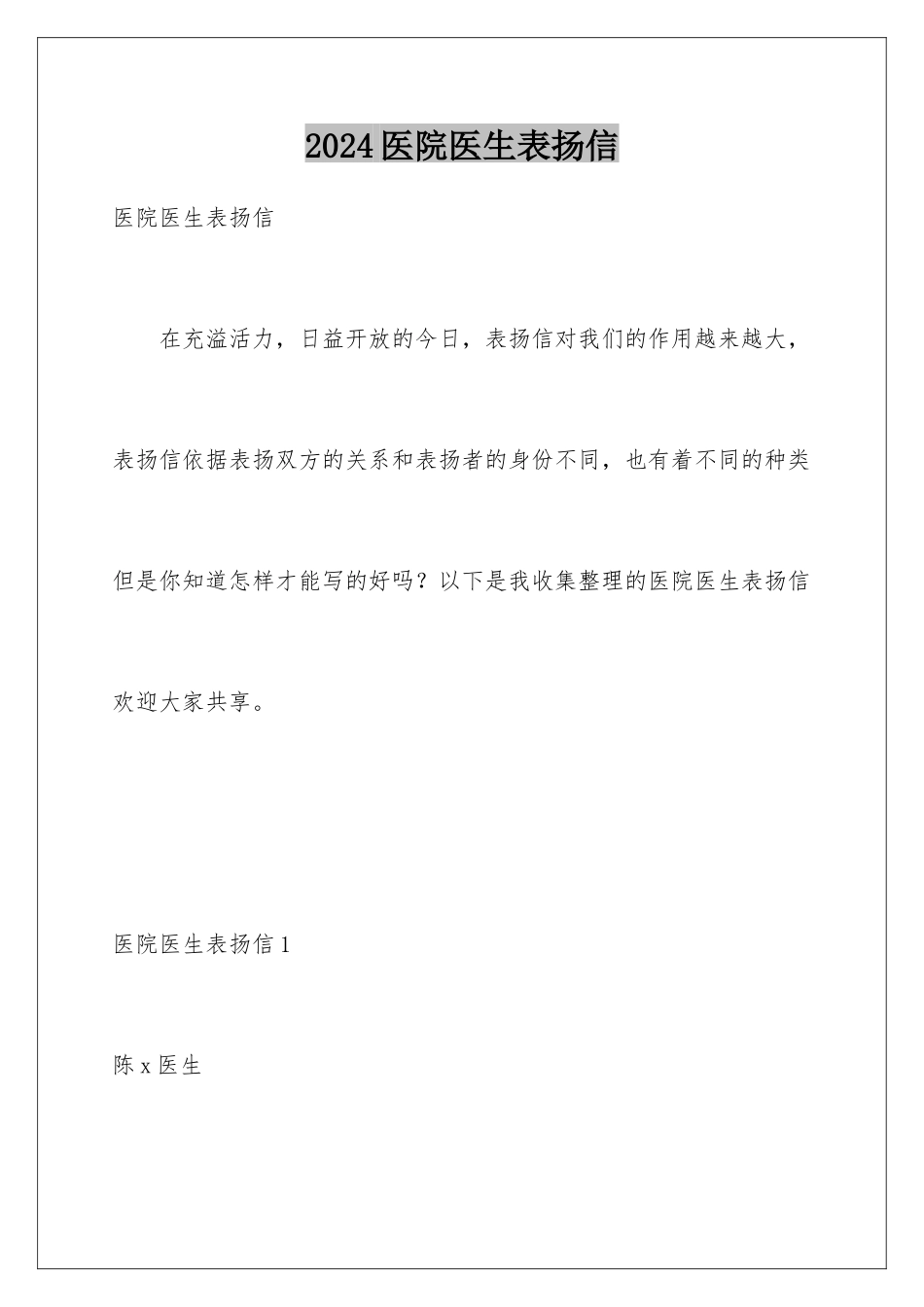 2024 医院医生表扬信

医院医生表扬信

在充溢活力，日益开放的今日，表扬信对我们的作用越来越大，表扬信依据表扬双方的关系和表扬者的身份不同，也有着不同的种类但是你知道怎样才能写的好吗？以下是我收集整理的医院医生表扬信欢迎大家共享。

医院医生表扬信 1

陈 x 医生